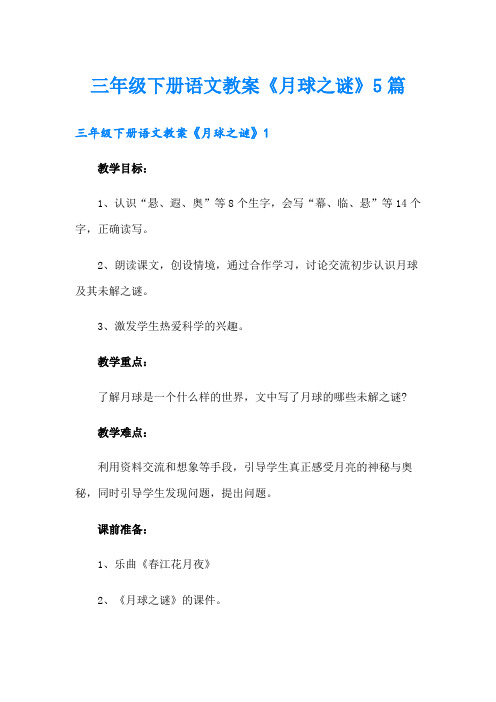 三年级下册语文教案《月球之谜》5篇

三年级下册语文教案《月球之谜》1

教学目标：

1、认识“悬、遐、奥”等8个生字，会写“幕、临、悬”等14个字，正确读写。

2、朗读课文，创设情境，通过合作学习，讨论交流初步认识月球及其未解之谜。

3、激发学生热爱科学的兴趣。

教学重点：

了解月球是一个什么样的世界，文中写了月球的哪些未解之谜?

教学难点：

利用资料交流和想象等手段，引导学生真正感受月亮的神秘与奥秘，同时引导学生发现问题，提出问题。

课前准备：

1、乐曲《春江花月夜》

2、《月球之谜》的课件。